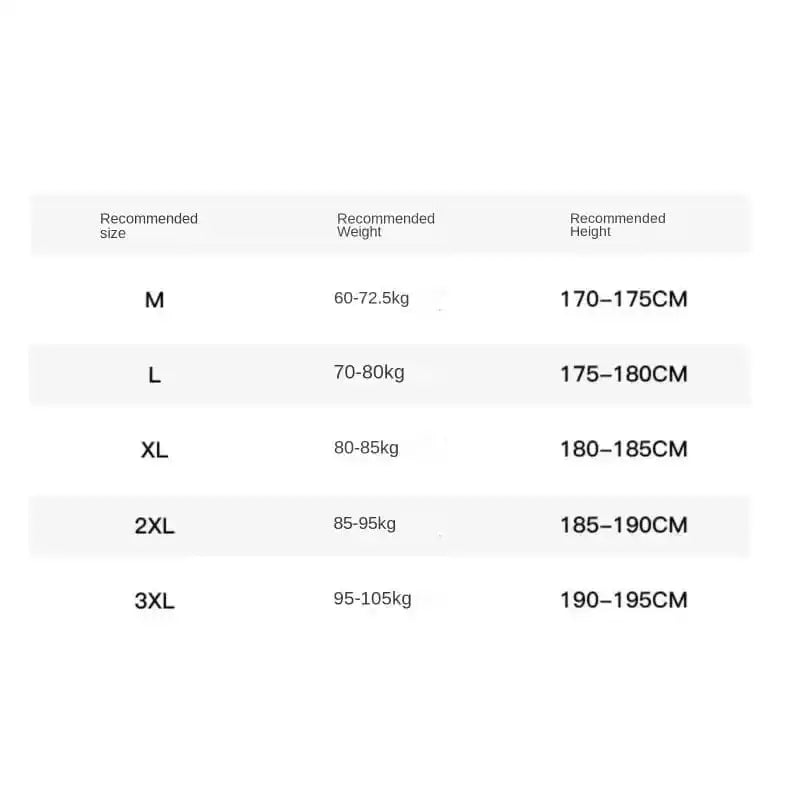 | Recommended size | Recommended Weight | Recommended Height |
|---|---|---|
| M | 60-72.5kg | 170–175CM |
| L | 70-80kg | 175–180CM |
| XL | 80-85kg | 180–185CM |
| 2XL | 85-95kg | 185–190CM |
| 3XL | 95-105kg | 190–195CM |